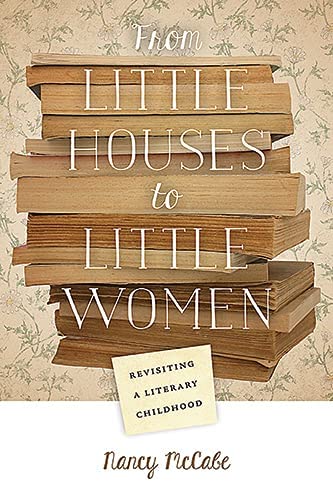 From
LITTLE
HOUSES
to
LITTLE
WOMEN

REVISITING
A LITERARY
CHILDHOOD

Nancy McCabe